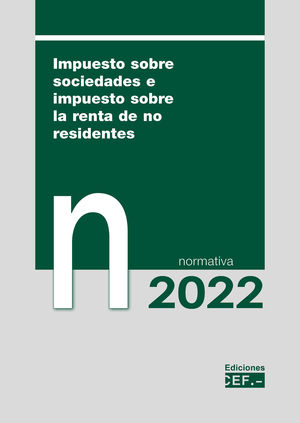 Impuesto sobre sociedades e impuesto sobre la renta de no residentes

n

normativa

2022

Ediciones
CEF.-